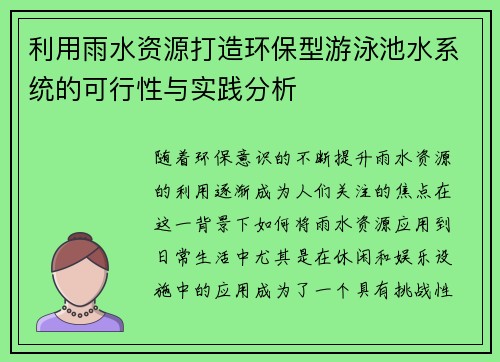 利用雨水资源打造环保型游泳池水系统的可行性与实践分析

随着环保意识的不断提升雨水资源的利用逐渐成为人们关注的焦点在这一背景下如何将雨水资源应用到日常生活中尤其是在休闲和娱乐设施中的应用成为了一个具有挑战性